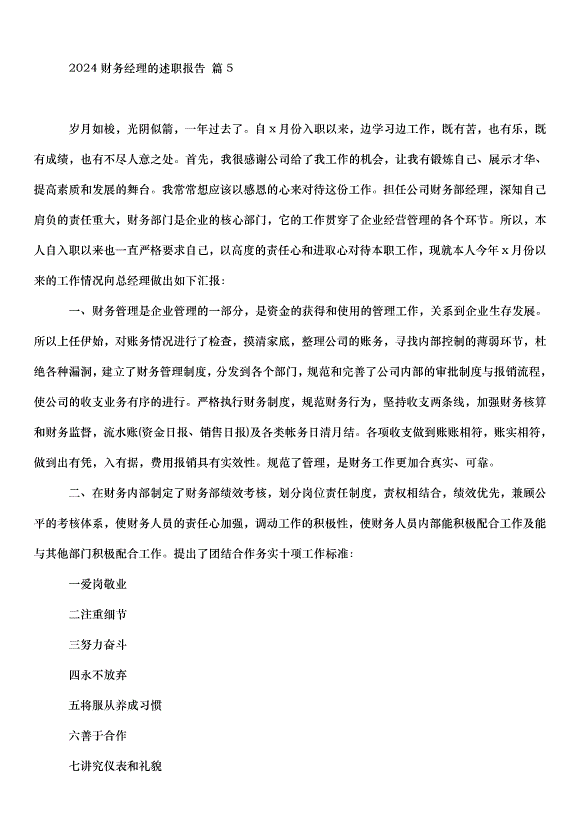 2024 财务经理的述职报告 篇 5

岁月如梭，光阴似箭，一年过去了。自 x 月份入职以来，边学习边工作，既有苦，也有乐，既有成绩，也有不尽人意之处。首先，我很感谢公司给了我工作的机会，让我有锻炼自己、展示才华、提高素质和发展的舞台。我常常想应该以感恩的心来对待这份工作。担任公司财务部经理，深知自己肩负的责任重大，财务部门是企业的核心部门，它的工作贯穿了企业经营管理的各个环节。所以，本人自入职以来也一直严格要求自己，以高度的责任心和进取心对待本职工作，现就本人今年 x 月份以来的工作情况向总经理做出如下汇报：

一、财务管理是企业管理的一部分，是资金的获得和使用的管理工作，关系到企业生存发展。所以上任伊始，对账务情况进行了检查，摸清家底，整理公司的账务，寻找内部控制的薄弱环节，杜绝各种漏洞，建立了财务管理制度，分发到各个部门，规范和完善了公司内部的审批制度与报销流程，使公司的收支业务有序的进行。严格执行财务制度，规范财务行为，坚持收支两条线，加强财务核算和财务监督，流水账(资金日报、销售日报)及各类帐务日清月结。各项收支做到账账相符，账实相符，做到出有凭，入有据，费用报销具有实效性。规范了管理，是财务工作更加合真实、可靠。

二、在财务内部制定了财务部绩效考核，划分岗位责任制度，责权相结合，绩效优先，兼顾公平的考核体系，使财务人员的责任心加强，调动工作的积极性，使财务人员内部能积极配合工作及能与其他部门积极配合工作。提出了团结合作务实十项工作标准：

一爱岗敬业

二注重细节

三努力奋斗

四永不放弃

五将服从养成习惯

六善于合作

七讲究仪表和礼貌